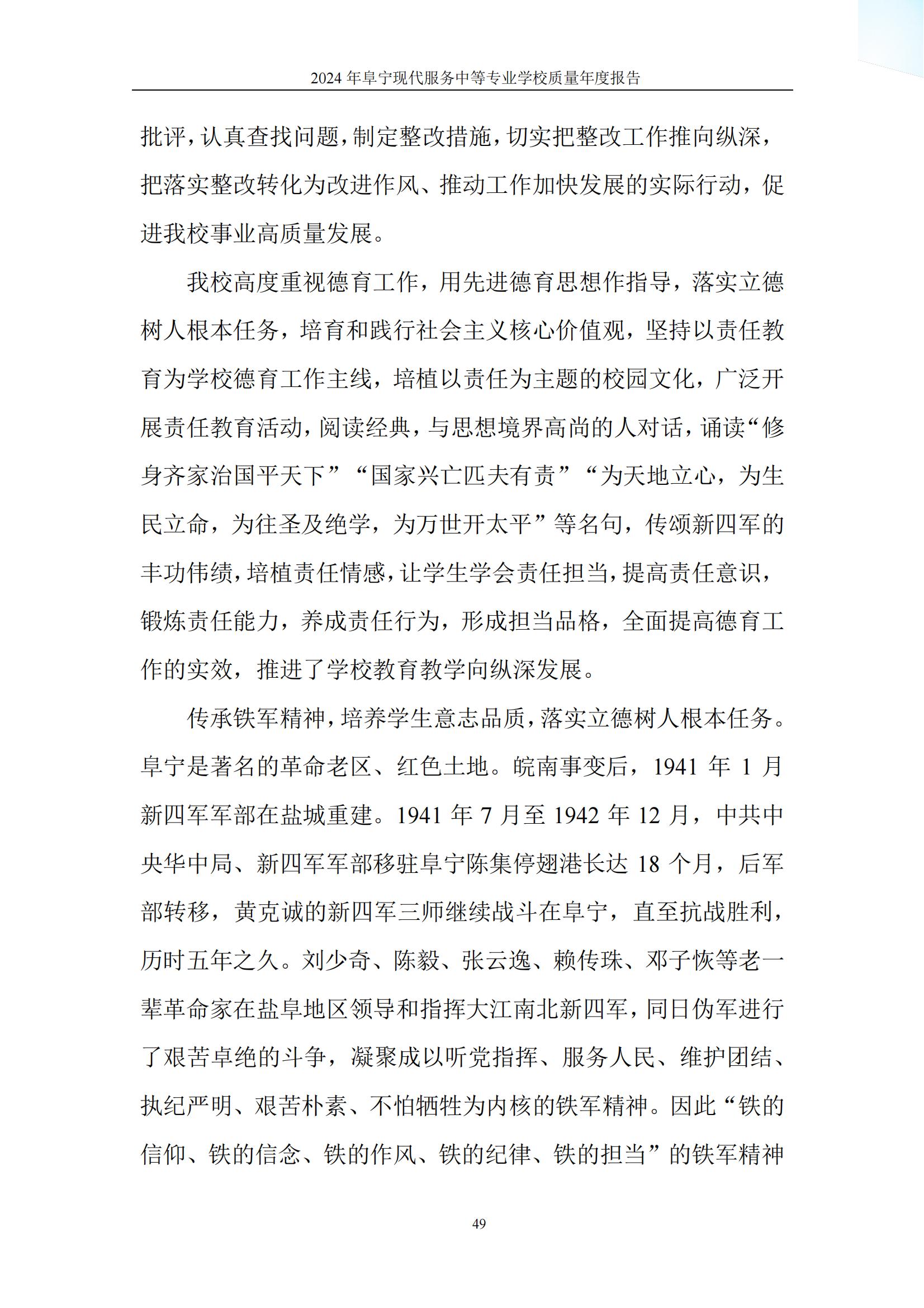 2024 年阜宁现代服务中等专业学校质量年度报告

批评，认真查找问题，制定整改措施，切实把整改工作推向纵深，把落实整改转化为改进作风、推动工作加快发展的实际行动，促进我校事业高质量发展。

我校高度重视德育工作，用先进德育思想作指导，落实立德树人根本任务，培育和践行社会主义核心价值观，坚持以责任教育为学校德育工作主线，培植以责任为主题的校园文化，广泛开展责任教育活动，阅读经典，与思想境界高尚的人对话，诵读“修身齐家治国平天下”“国家兴亡匹夫有责”“为天地立心，为生民立命，为往圣及绝学，为万世开太平”等名句，传颂新四军的丰功伟绩，培植责任情感，让学生学会责任担当，提高责任意识，锻炼责任能力，养成责任行为，形成担当品格，全面提高德育工作的实效，推进了学校教育教学向纵深发展。

传承铁军精神，培养学生意志品质，落实立德树人根本任务。阜宁是著名的革命老区、红色土地。皖南事变后，1941 年 1 月新四军军部在盐城重建。1941 年 7 月至 1942 年 12 月，中共中央华中局、新四军军部移驻阜宁陈集停翅港长达 18 个月，后军部转移，黄克诚的新四军三师继续战斗在阜宁，直至抗战胜利，历时五年之久。刘少奇、陈毅、张云逸、赖传珠、邓子恢等老一辈革命家在盐阜地区领导和指挥大江南北新四军，同日伪军进行了艰苦卓绝的斗争，凝聚成以听党指挥、服务人民、维护团结、执纪严明、艰苦朴素、不怕牺牲为内核的铁军精神。因此“铁的信仰、铁的信念、铁的作风、铁的纪律、铁的担当”的铁军精神

49